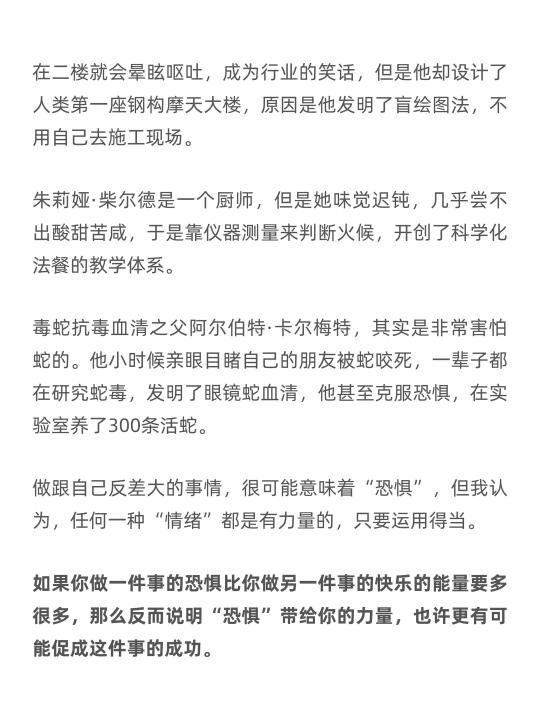 在二楼就会晕眩呕吐，成为行业的笑话，但是他却设计了人类第一座钢构摩天大楼，原因是他发明了盲绘图法，不用自己去施工现场。

朱莉娅·柴尔德是一个厨师，但是她味觉迟钝，几乎尝不出酸甜苦咸，于是靠仪器测量来判断火候，开创了科学化法餐的教学体系。

毒蛇抗毒血清之父阿尔伯特·卡尔梅特，其实是非常害怕蛇的。他小时候亲眼目睹自己的朋友被蛇咬死，一辈子都在研究蛇毒，发明了眼镜蛇血清，他甚至克服恐惧，在实验室养了300条活蛇。

做跟自己反差大的事情，很可能意味着“恐惧”，但我认为，任何一种“情绪”都是有力量的，只要运用得当。

如果你做一件事的恐惧比你做另一件事的快乐的能量要多很多，那么反而说明“恐惧”带给你的力量，也许更有可能促成这件事的成功。